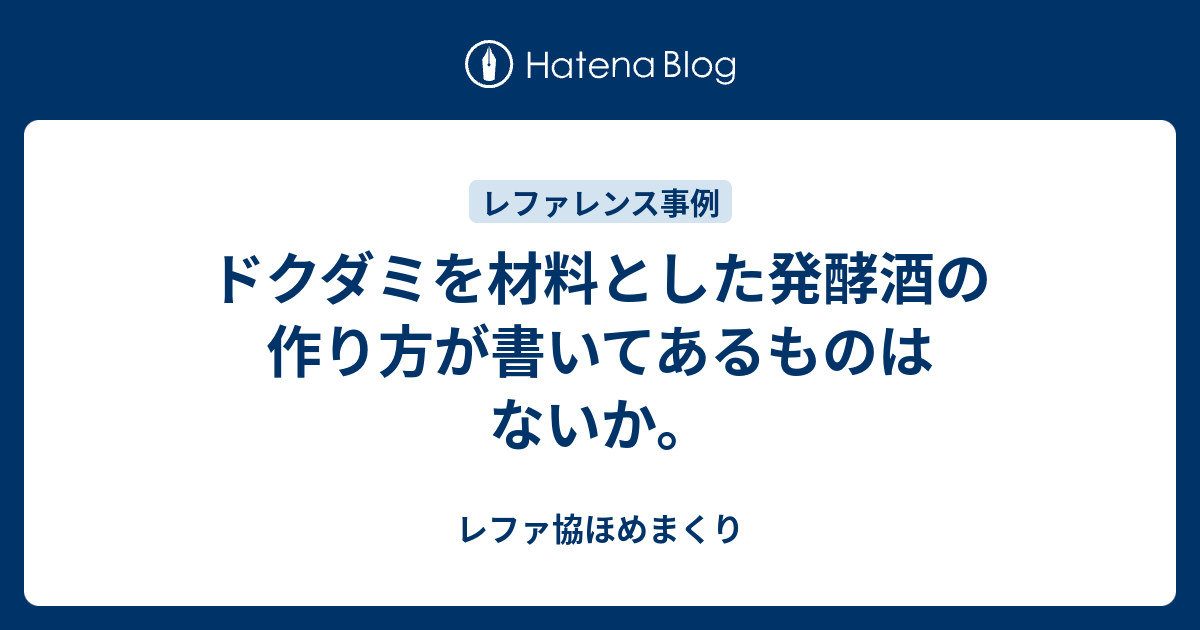 Hatena Blog

レファレンス事例

ドクダミを材料とした発酵酒の作り方が書いてあるものはないか。

レファ協ほめまくり